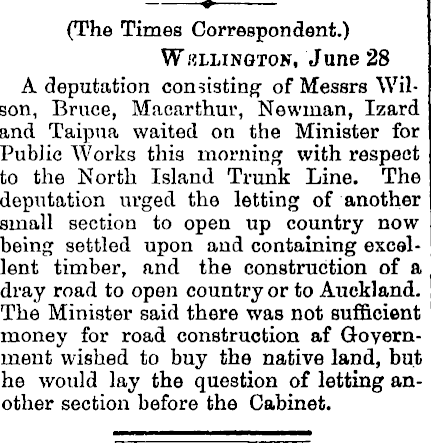 (The Times Correspondent.)

WELLINGTON, June 28

A deputation consisting of Messrs Wilson, Bruce, Macarthur, Newman, Izard and Taipua waited on the Minister for Public Works this morning with respect to the North Island Trunk Line. The deputation urged the letting of another small section to open up country now being settled upon and containing excellent timber, and the construction of a dray road to open country or to Auckland. The Minister said there was not sufficient money for road construction af Government wished to buy the native land, but he would lay the question of letting another section before the Cabinet.